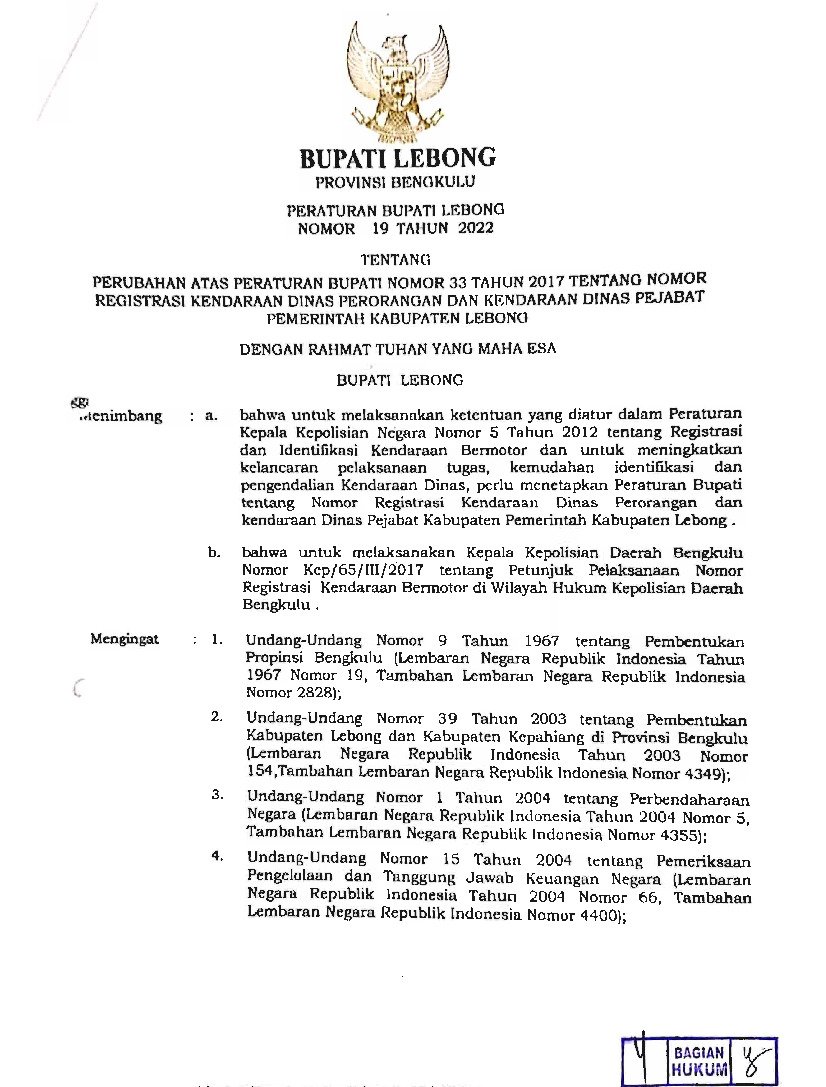 BUPATI LEBONG
PROVINSI BENGKULU

PERATURAN BUPATI LEBONG
NOMOR 19 TAHUN 2022

TENTANG

PERUBAHAN ATAS PERATURAN BUPATI NOMOR 33 TAHUN 2017 TENTANG NOMOR REGISTRASI KENDARAAN DINAS PERORANGAN DAN KENDARAAN DINAS PEJABAT PEMERINTAH KABUPATEN LEBONG

DENGAN RAHMAT TUHAN YANG MAHA ESA

BUPATI LEBONG

Menimbang : a. bahwa untuk melaksanakan ketentuan yang diatur dalam Peraturan Kepala Kepolisian Negara Nomor 5 Tahun 2012 tentang Registrasi dan Identifikasi Kendaraan Bermotor dan untuk meningkatkan kelancaran pelaksanaan tugas, kemudahan identifikasi dan pengendalian Kendaraan Dinas, perlu menetapkan Peraturan Bupati tentang Nomor Registrasi Kendaraan Dinas Perorangan dan kendaraan Dinas Pejabat Kabupaten Pemerintah Kabupaten Lebong .

b. bahwa untuk melaksanakan Kepala Kepolisian Daerah Bengkulu Nomor Kep/65/III/2017 tentang Petunjuk Pelaksanaan Nomor Registrasi Kendaraan Bermotor di Wilayah Hukum Kepolisian Daerah Bengkulu .

Mengingat : 1. Undang-Undang Nomor 9 Tahun 1967 tentang Pembentukan Propinsi Bengkulu (Lembaran Negara Republik Indonesia Tahun 1967 Nomor 19, Tambahan Lembaran Negara Republik Indonesia Nomor 2828);

2. Undang-Undang Nomor 39 Tahun 2003 tentang Pembentukan Kabupaten Lebong dan Kabupaten Kepahiang di Provinsi Bengkulu (Lembaran Negara Republik Indonesia Tahun 2003 Nomor 154,Tambahan Lembaran Negara Republik Indonesia Nomor 4349);

3. Undang-Undang Nomor 1 Tahun 2004 tentang Perbendaharaan Negara (Lembaran Negara Republik Indonesia Tahun 2004 Nomor 5, Tambahan Lembaran Negara Republik Indonesia Nomor 4355);

4. Undang-Undang Nomor 15 Tahun 2004 tentang Pemeriksaan Pengelolaan dan Tanggung Jawab Keuangan Negara (Lembaran Negara Republik Indonesia Tahun 2004 Nomor 66, Tambahan Lembaran Negara Republik Indonesia Nomor 4400);

BAGIAN
HUKUM